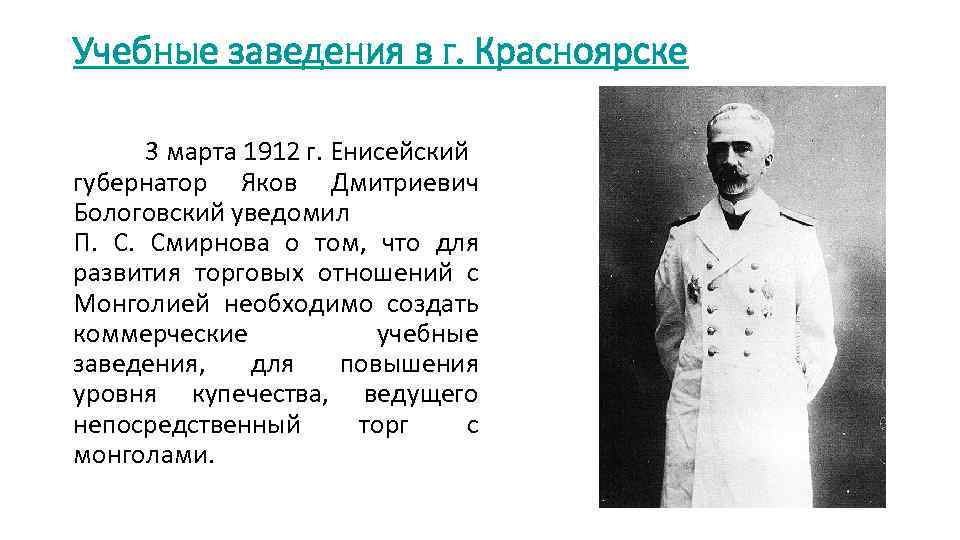 Учебные заведения в г. Красноярске

3 марта 1912 г. Енисейский губернатор Яков Дмитриевич Бологовский уведомил П. С. Смирнова о том, что для развития торговых отношений с Монголией необходимо создать коммерческие учебные заведения, для повышения уровня купечества, ведущего непосредственный торг с монголами.